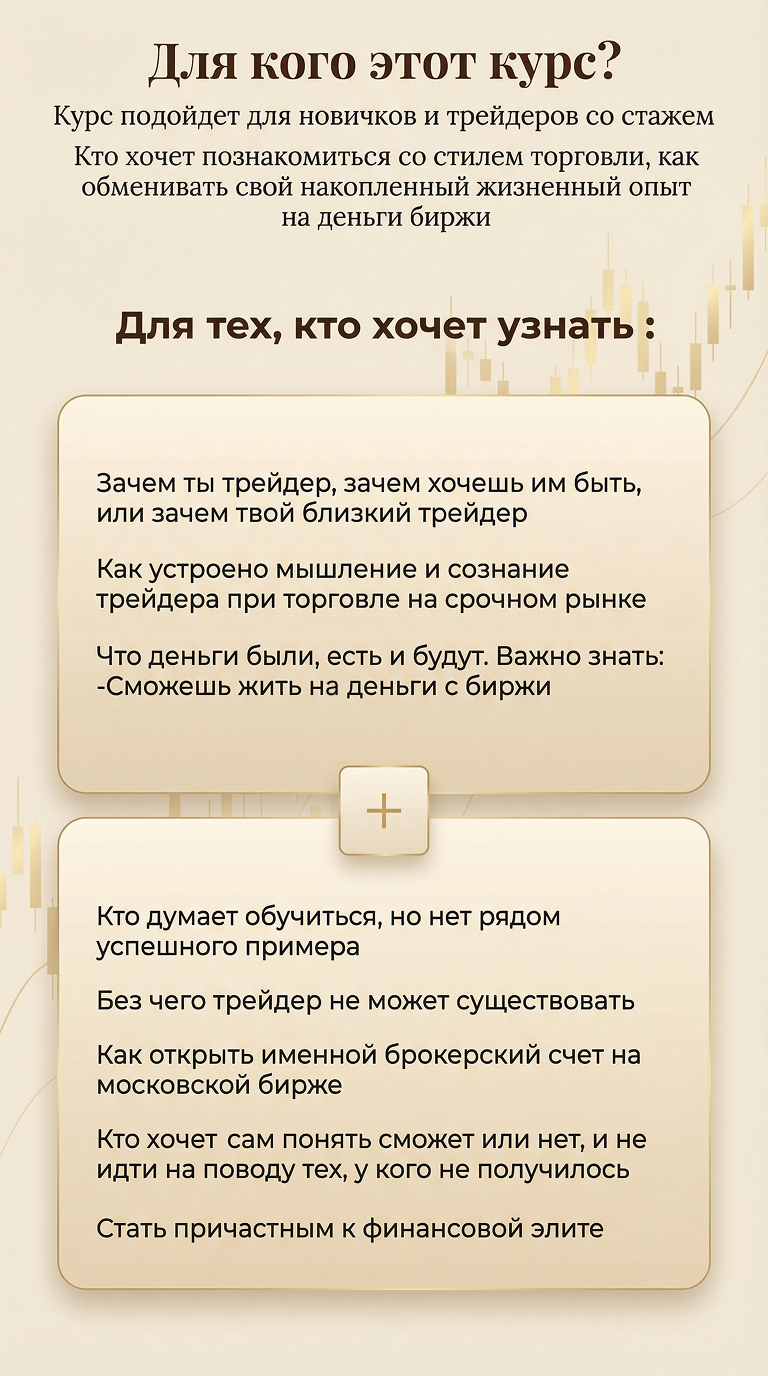 Для кого этот курс?

Курс подойдет для новичков и трейдеров со стажем

Кто хочет познакомиться со стилем торговли, как обменивать свой накопленный жизненный опыт на деньги биржи

Для тех, кто хочет узнать :

Зачем ты трейдер, зачем хочешь им быть, или зачем твой близкий трейдер

Как устроено мышление и сознание трейдера при торговле на срочном рынке

Что деньги были, есть и будут. Важно знать:
-Сможешь жить на деньги с биржи

+

Кто думает обучиться, но нет рядом успешного примера

Без чего трейдер не может существовать

Как открыть именной брокерский счет на московской бирже

Кто хочет сам понять сможет или нет, и не идти на поводу тех, у кого не получилось

Стать причастным к финансовой элите